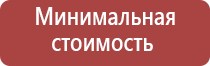 Минимальная стоимость